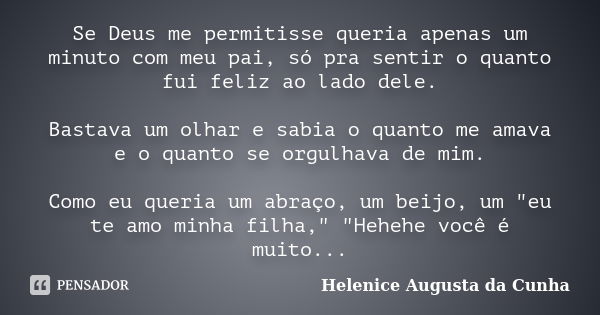 Se Deus me permitisse queria apenas um minuto com meu pai, só pra sentir o quanto fui feliz ao lado dele.

Bastava um olhar e sabia o quanto me amava e o quanto se orgulhava de mim.

Como eu queria um abraço, um beijo, um "eu te amo minha filha," "Hehehe você é muito...

PENSADOR

Helenice Augusta da Cunha